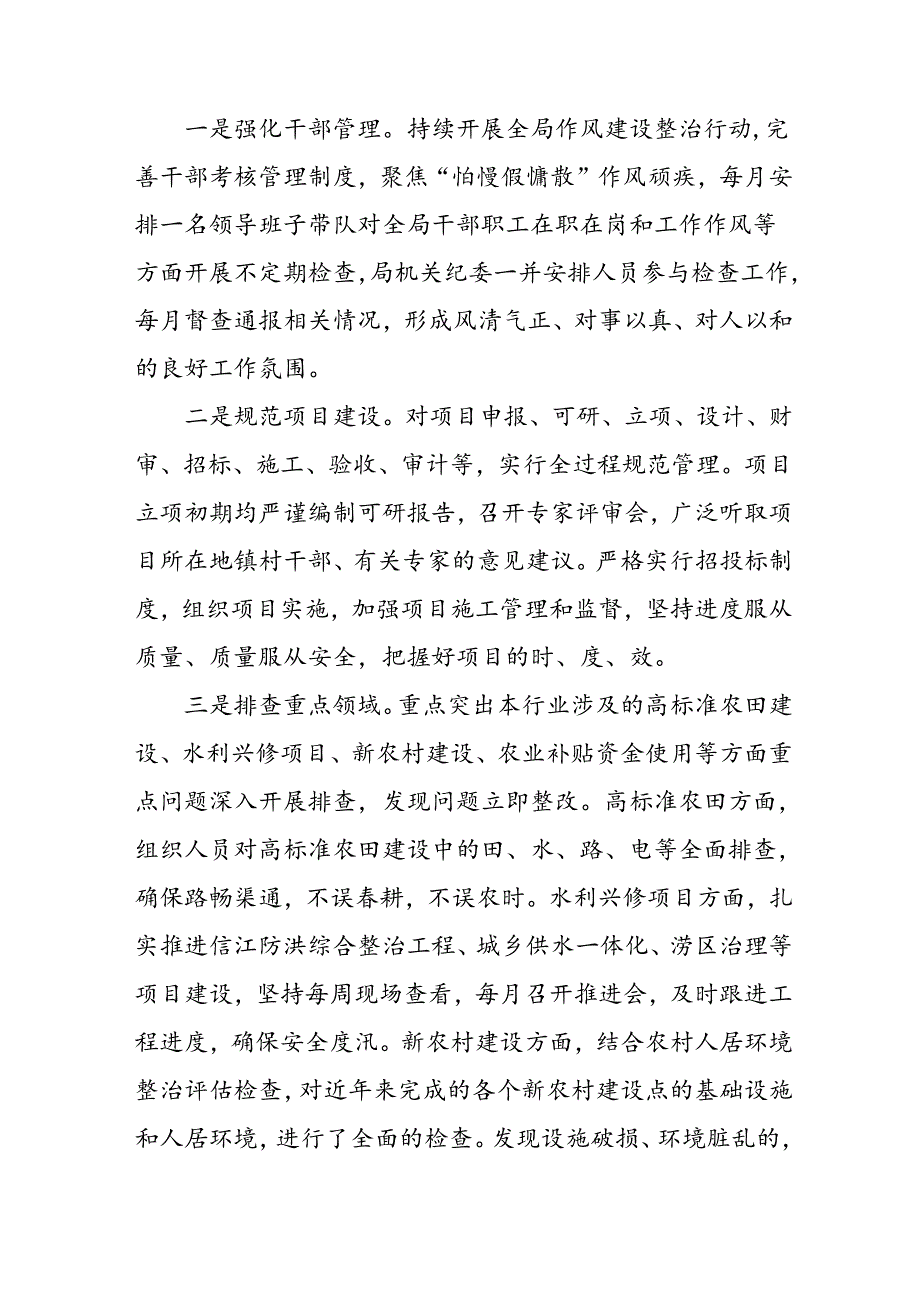 一是强化干部管理。持续开展全局作风建设整治行动，完善干部考核管理制度，聚焦“怕慢假慵散”作风顽疾，每月安排一名领导班子带队对全局干部职工在职在岗和工作作风等方面开展不定期检查，局机关纪委一并安排人员参与检查工作，每月督查通报相关情况，形成风清气正、对事以真、对人以和的良好工作氛围。

二是规范项目建设。对项目申报、可研、立项、设计、财审、招标、施工、验收、审计等，实行全过程规范管理。项目立项初期均严谨编制可研报告，召开专家评审会，广泛听取项目所在地镇村干部、有关专家的意见建议。严格实行招投标制度，组织项目实施，加强项目施工管理和监督，坚持进度服从质量、质量服从安全，把握好项目的时、度、效。

三是排查重点领域。重点突出本行业涉及的高标准农田建设、水利兴修项目、新农村建设、农业补贴资金使用等方面重点问题深入开展排查，发现问题立即整改。高标准农田方面，组织人员对高标准农田建设中的田、水、路、电等全面排查，确保路畅渠通，不误春耕，不误农时。水利兴修项目方面，扎实推进信江防洪综合整治工程、城乡供水一体化、涝区治理等项目建设，坚持每周现场查看，每月召开推进会，及时跟进工程进度，确保安全度汛。新农村建设方面，结合农村人居环境整治评估检查，对近年来完成的各个新农村建设点的基础设施和人居环境，进行了全面的检查。发现设施破损、环境脏乱的，